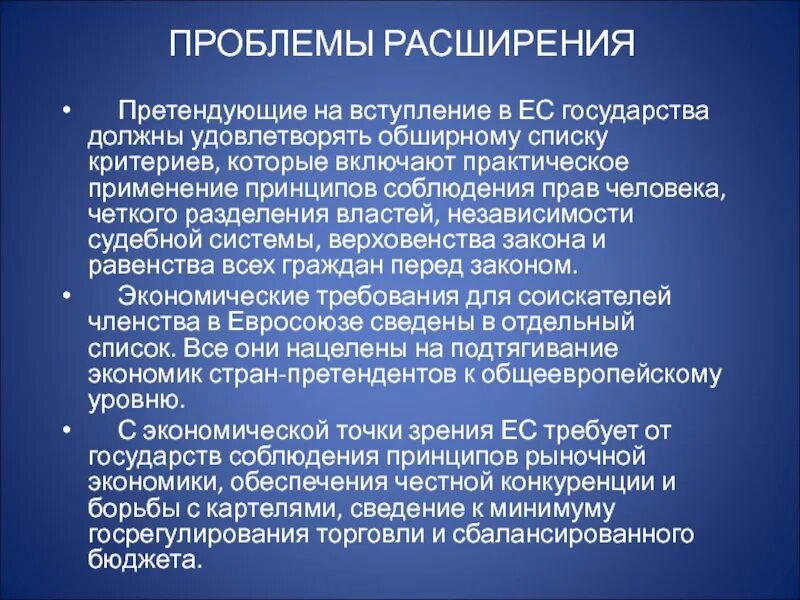 ПРОБЛЕМЫ РАСШИРЕНИЯ

• Претендующие на вступление в ЕС государства должны удовлетворять обширному списку критериев, которые включают практическое применение принципов соблюдения прав человека, четкого разделения властей, независимости судебной системы, верховенства закона и равенства всех граждан перед законом.

• Экономические требования для соискателей членства в Евросоюзе сведены в отдельный список. Все они нацелены на подтягивание экономик стран-претендентов к общеевропейскому уровню.

• С экономической точки зрения ЕС требует от государств соблюдения принципов рыночной экономики, обеспечения честной конкуренции и борьбы с картелями, сведение к минимуму госрегулирования торговли и сбалансированного бюджета.